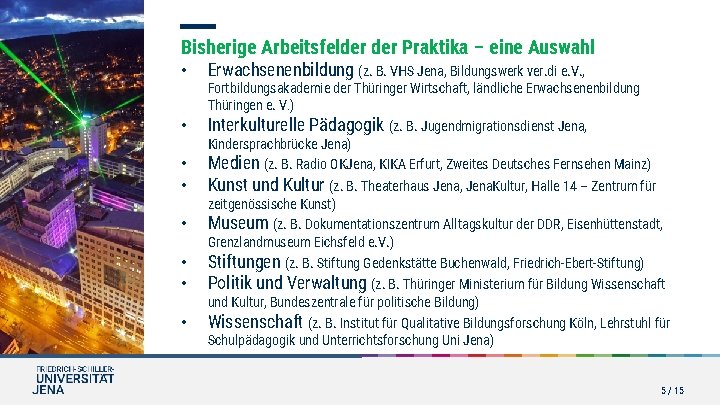 Bisherige Arbeitsfelder der Praktika – eine Auswahl

• Erwachsenenbildung (z. B. VHS Jena, Bildungswerk ver.di e.V., Fortbildungsakademie der Thüringer Wirtschaft, ländliche Erwachsenenbildung Thüringen e. V.)
• Interkulturelle Pädagogik (z. B. Jugendmigrationsdienst Jena, Kindersprachbrücke Jena)
• Medien (z. B. Radio OKJena, KIKA Erfurt, Zweites Deutsches Fernsehen Mainz)
• Kunst und Kultur (z. B. Theaterhaus Jena, JenaKultur, Halle 14 – Zentrum für zeitgenössische Kunst)
• Museum (z. B. Dokumentationszentrum Alltagskultur der DDR, Eisenhüttenstadt, Grenzlandmuseum Eichsfeld e.V.)
• Stiftungen (z. B. Stiftung Gedenkstätte Buchenwald, Friedrich-Ebert-Stiftung)
• Politik und Verwaltung (z. B. Thüringer Ministerium für Bildung Wissenschaft und Kultur, Bundeszentrale für politische Bildung)
• Wissenschaft (z. B. Institut für Qualitative Bildungsforschung Köln, Lehrstuhl für Schulpädagogik und Unterrichtsforschung Uni Jena)

FRIEDRICH-SCHILLER-
UNIVERSITÄT
JENA

5 / 15